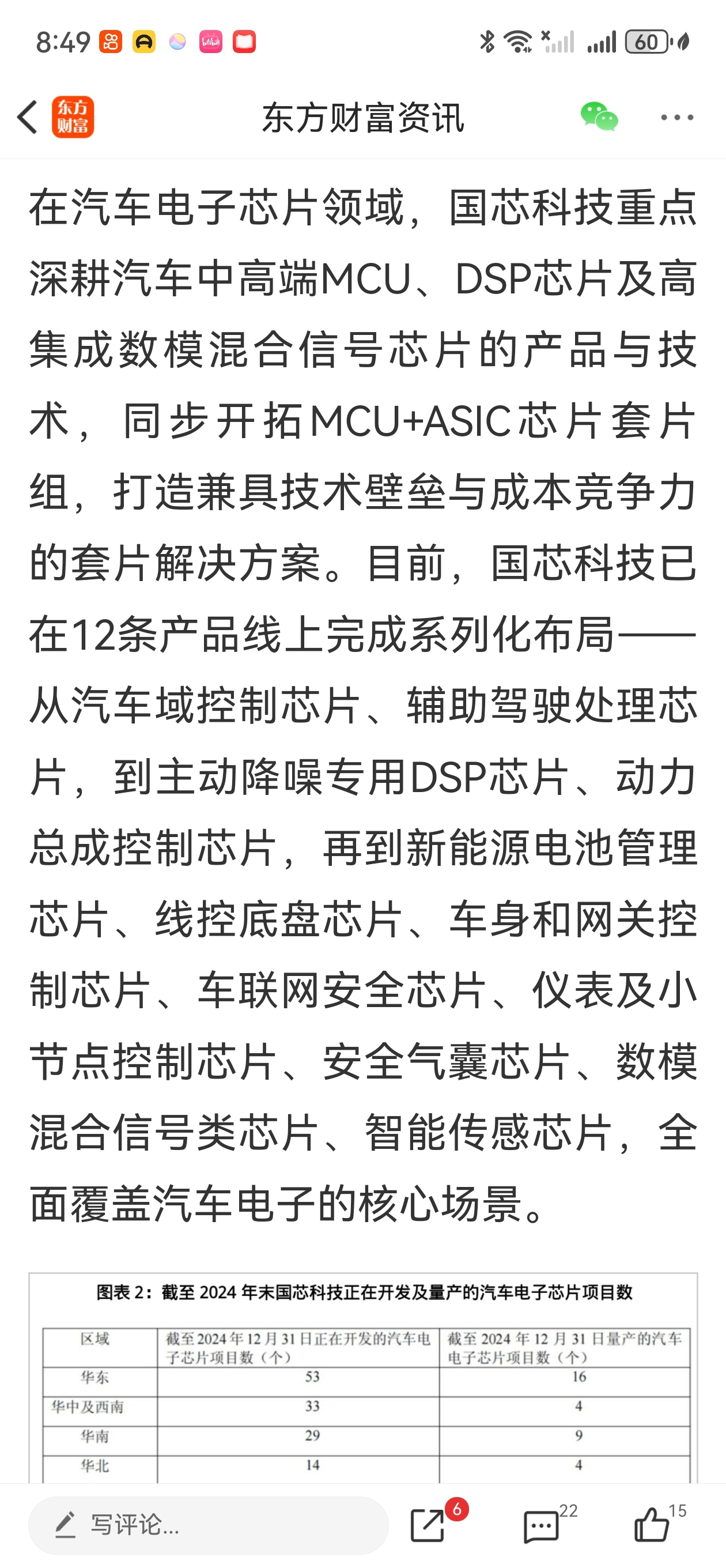 8:49 60

东方财富 东方财富资讯

在汽车电子芯片领域，国芯科技重点深耕汽车中高端MCU、DSP芯片及高集成数模混合信号芯片的产品与技术，同步开拓MCU+ASIC芯片套片组，打造兼具技术壁垒与成本竞争力的套片解决方案。目前，国芯科技已在12条产品线上完成系列化布局——从汽车域控制芯片、辅助驾驶处理芯片，到主动降噪专用DSP芯片、动力总成控制芯片，再到新能源电池管理芯片、线控底盘芯片、车身和网关控制芯片、车联网安全芯片、仪表及小节点控制芯片、安全气囊芯片、数模混合信号类芯片、智能传感芯片，全面覆盖汽车电子的核心场景。

图表 2：截至 2024 年末国芯科技正在开发及量产的汽车电子芯片项目数

| 区域 | 截至 2024 年 12 月 31 日正在开发的汽车电子芯片项目数（个） | 截至 2024 年 12 月 31 日量产的汽车电子芯片项目数（个） |
|---|---|---|
| 华东 | 53 | 16 |
| 华中及西南 | 33 | 4 |
| 华南 | 29 | 9 |
| 华北 | 14 | 4 |

写评论... 6 22 15